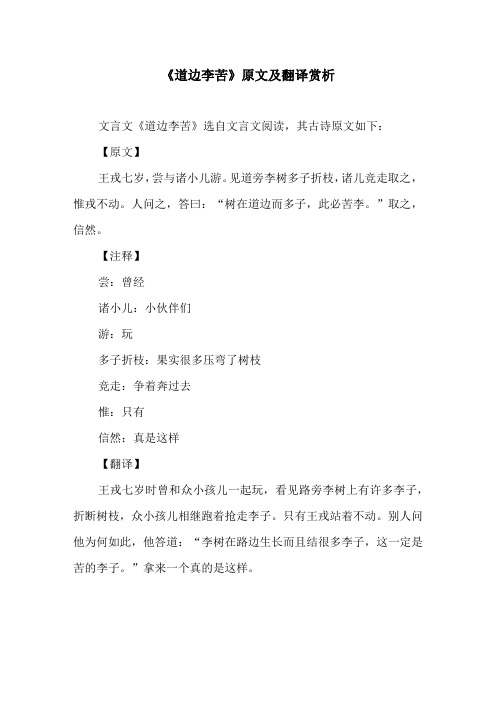 《道边李苦》原文及翻译赏析

文言文《道边李苦》选自文言文阅读，其古诗原文如下：

【原文】

王戎七岁，尝与诸小儿游。见道旁李树多子折枝，诸儿竞走取之，惟戎不动。人问之，答曰：“树在道边而多子，此必苦李。”取之，信然。

【注释】

尝：曾经

诸小儿：小伙伴们

游：玩

多子折枝：果实很多压弯了树枝

竞走：争着奔过去

惟：只有

信然：真是这样

【翻译】

王戎七岁时曾和众小孩儿一起玩，看见路旁李树上有许多李子，折断树枝，众小孩儿相继跑着抢走李子。只有王戎站着不动。别人问他为何如此，他答道：“李树在路边生长而且结很多李子，这一定是苦的李子。”拿来一个真的是这样。